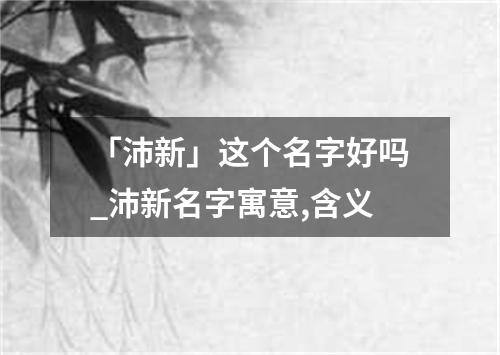 「沛新」这个名字好吗_沛新名字寓意,含义